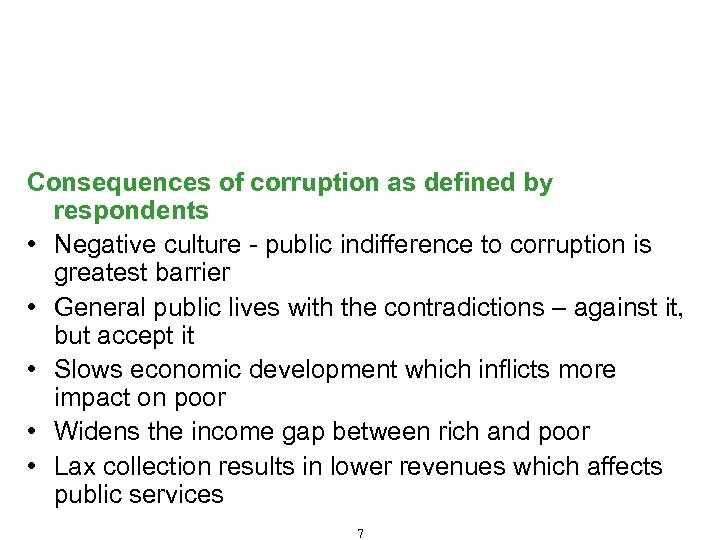 Consequences of corruption as defined by respondents

• Negative culture - public indifference to corruption is greatest barrier
• General public lives with the contradictions – against it, but accept it
• Slows economic development which inflicts more impact on poor
• Widens the income gap between rich and poor
• Lax collection results in lower revenues which affects public services

7